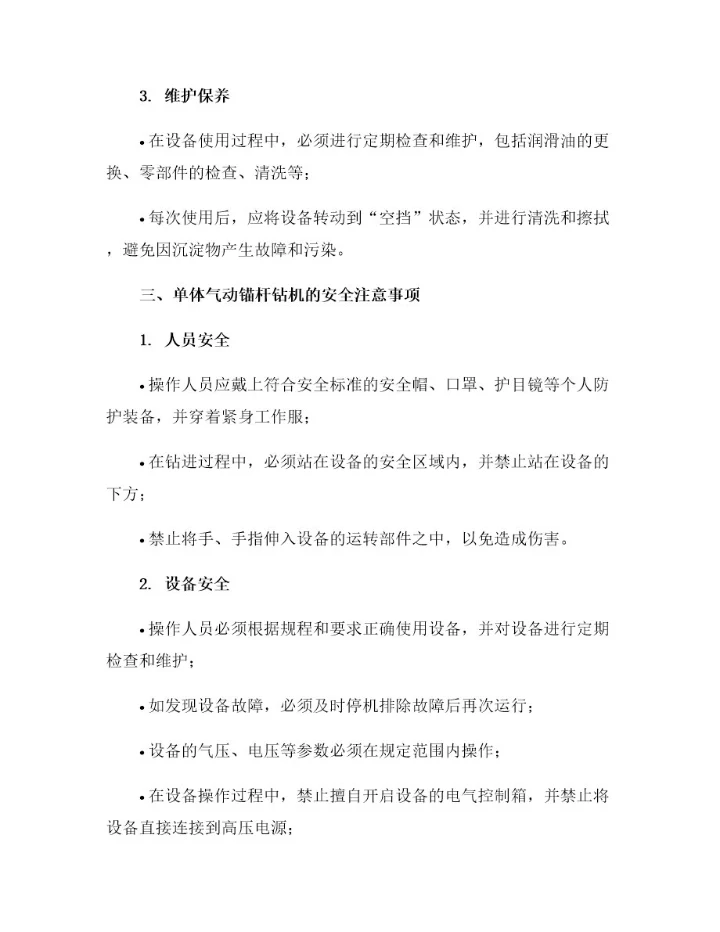 3. 维护保养

• 在设备使用过程中，必须进行定期检查和维护，包括润滑油的更换、零部件的检查、清洗等；

• 每次使用后，应将设备转动到“空挡”状态，并进行清洗和擦拭，避免因沉淀物产生故障和污染。

三、单体气动锚杆钻机的安全注意事项

1. 人员安全

• 操作人员应戴上符合安全标准的安全帽、口罩、护目镜等个人防护装备，并穿着紧身工作服；

• 在钻进过程中，必须站在设备的安全区域内，并禁止站在设备的下方；

• 禁止将手、手指伸入设备的运转部件之中，以免造成伤害。

2. 设备安全

• 操作人员必须根据规程和要求正确使用设备，并对设备进行定期检查和维护；

• 如发现设备故障，必须及时停机排除故障后再次运行；

• 设备的气压、电压等参数必须在规定范围内操作；

• 在设备操作过程中，禁止擅自开启设备的电气控制箱，并禁止将设备直接连接到高压电源；